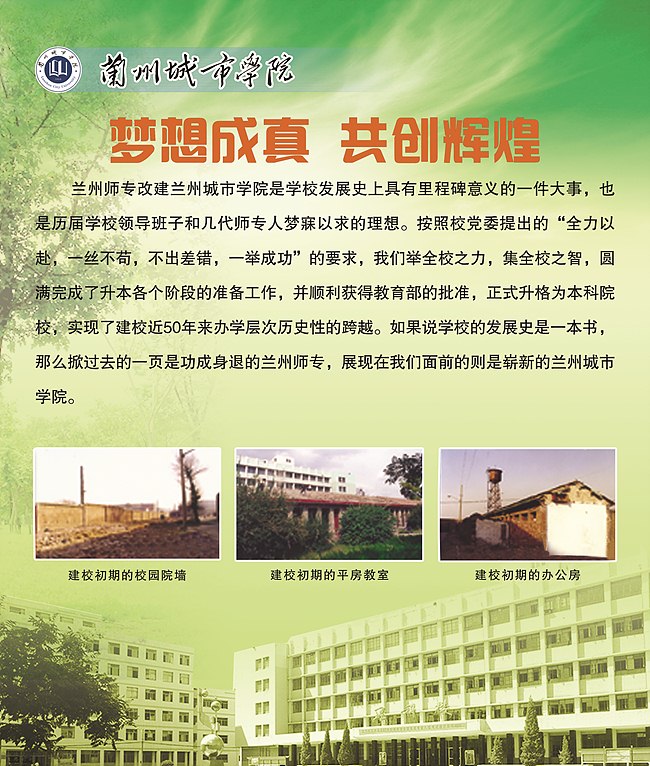 蘭州城市學院

梦想成真 共创辉煌

兰州师专改建兰州城市学院是学校发展史上具有里程碑意义的一件大事，也是历届学校领导班子和几代师专人梦寐以求的理想。按照校党委提出的“全力以赴，一丝不苟，不出差错，一举成功”的要求，我们举全校之力，集全校之智，圆满完成了升本各个阶段的准备工作，并顺利获得教育部的批准，正式升格为本科院校，实现了建校近50年来办学层次历史性的跨越。如果说学校的发展史是一本书，那么掀过去的一页是功成身退的兰州师专，展现在我们面前的则是崭新的兰州城市学院。

建校初期的校园院墙

建校初期的平房教室

建校初期的办公房